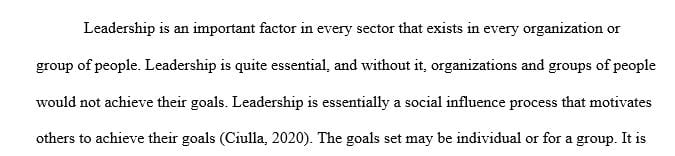 Leadership is an important factor in every sector that exists in every organization or group of people. Leadership is quite essential, and without it, organizations and groups of people would not achieve their goals. Leadership is essentially a social influence process that motivates others to achieve their goals (Ciulla, 2020). The goals set may be individual or for a group. It is